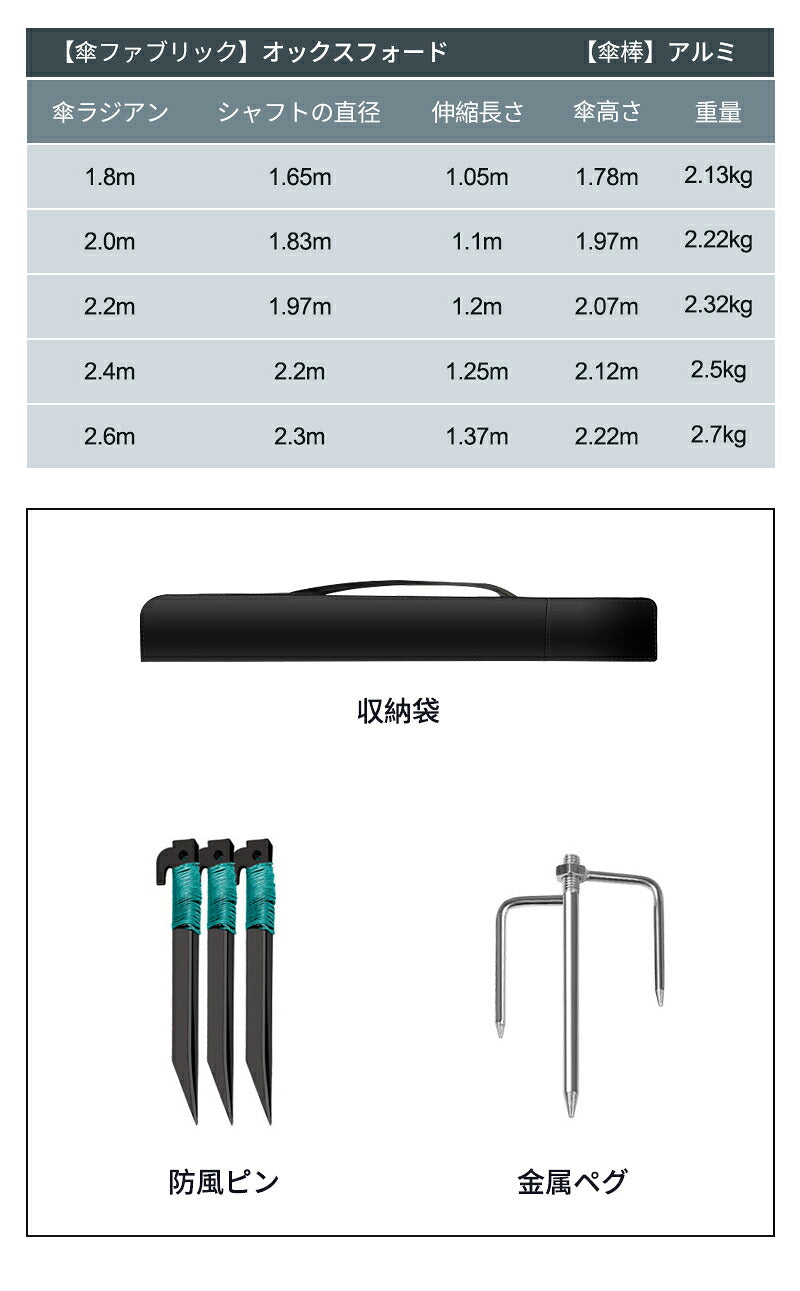 【傘ファブリック】オックスフォード　【傘棒】アルミ

| 傘ラジアン | シャフトの直径 | 伸縮長さ | 傘高さ | 重量 |
|---|---|---|---|---|
| 1.8m | 1.65m | 1.05m | 1.78m | 2.13kg |
| 2.0m | 1.83m | 1.1m | 1.97m | 2.22kg |
| 2.2m | 1.97m | 1.2m | 2.07m | 2.32kg |
| 2.4m | 2.2m | 1.25m | 2.12m | 2.5kg |
| 2.6m | 2.3m | 1.37m | 2.22m | 2.7kg |

収納袋

防風ピン

金属ペグ